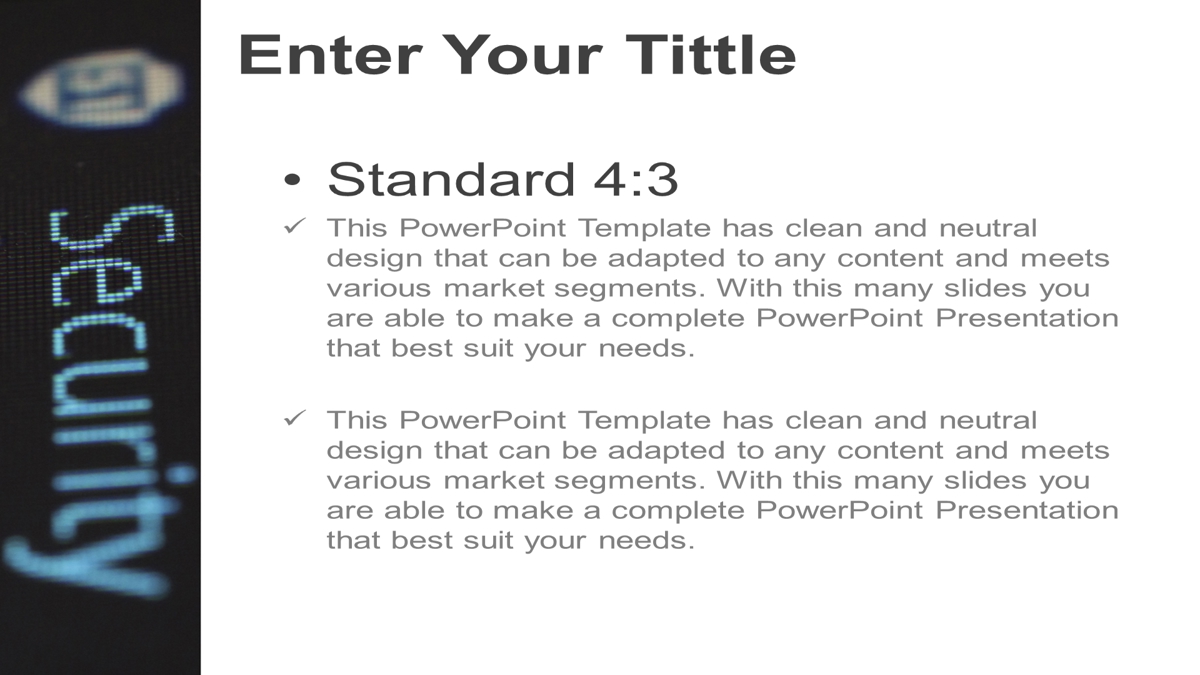 Security

Enter Your Tittle

• Standard 4:3

✓ This PowerPoint Template has clean and neutral design that can be adapted to any content and meets various market segments. With this many slides you are able to make a complete PowerPoint Presentation that best suit your needs.

✓ This PowerPoint Template has clean and neutral design that can be adapted to any content and meets various market segments. With this many slides you are able to make a complete PowerPoint Presentation that best suit your needs.